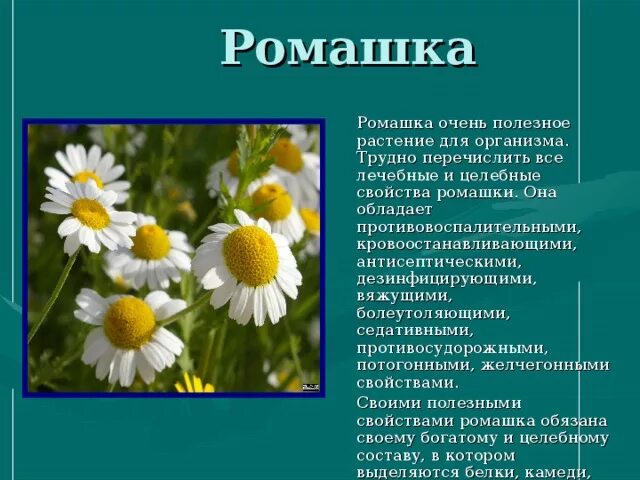 Ромашка

Ромашка очень полезное растение для организма. Трудно перечислить все лечебные и целебные свойства ромашки. Она обладает противовоспалительными, кровоостанавливающими, антисептическими, дезинфицирующими, вяжущими, болеутоляющими, седативными, противосудорожными, потогонными, желчегонными свойствами.

Своими полезными свойствами ромашка обязана своему богатому и целебному составу, в котором выделяются белки, камеди,